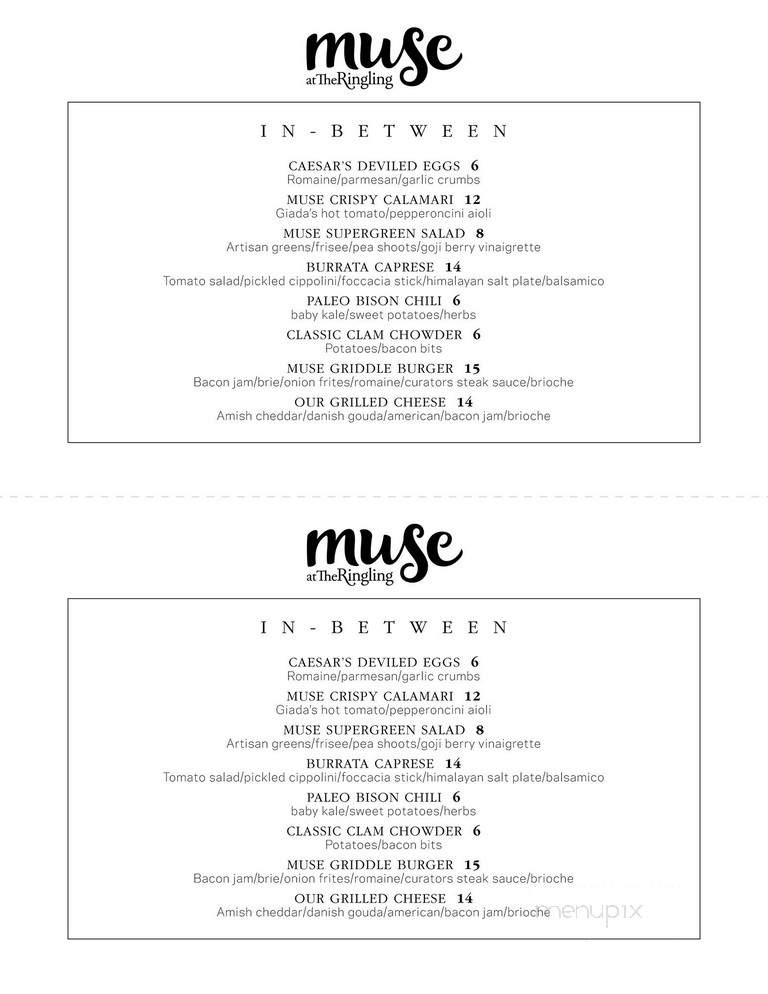 muse
at The Ringling

IN-BETWEEN

CAESAR'S DEVILED EGGS 6
Romaine/parmesan/garlic crumbs

MUSE CRISPY CALAMARI 12
Giada's hot tomato/pepperoncini aioli

MUSE SUPERGREEN SALAD 8
Artisan greens/frisee/pea shoots/goji berry vinaigrette

BURRATA CAPRESE 14
Tomato salad/pickled cippolini/foccacia stick/himalayan salt plate/balsamico

PALEO BISON CHILI 6
baby kale/sweet potatoes/herbs

CLASSIC CLAM CHOWDER 6
Potatoes/bacon bits

MUSE GRIDDLE BURGER 15
Bacon jam/brie/onion frites/romaine/curators steak sauce/brioche

OUR GRILLED CHEESE 14
Amish cheddar/danish gouda/american/bacon jam/brioche

muse
at The Ringling

IN-BETWEEN

CAESAR'S DEVILED EGGS 6
Romaine/parmesan/garlic crumbs

MUSE CRISPY CALAMARI 12
Giada's hot tomato/pepperoncini aioli

MUSE SUPERGREEN SALAD 8
Artisan greens/frisee/pea shoots/goji berry vinaigrette

BURRATA CAPRESE 14
Tomato salad/pickled cippolini/foccacia stick/himalayan salt plate/balsamico

PALEO BISON CHILI 6
baby kale/sweet potatoes/herbs

CLASSIC CLAM CHOWDER 6
Potatoes/bacon bits

MUSE GRIDDLE BURGER 15
Bacon jam/brie/onion frites/romaine/curators steak sauce/brioche

OUR GRILLED CHEESE 14
Amish cheddar/danish gouda/american/bacon jam/brioche

menupix